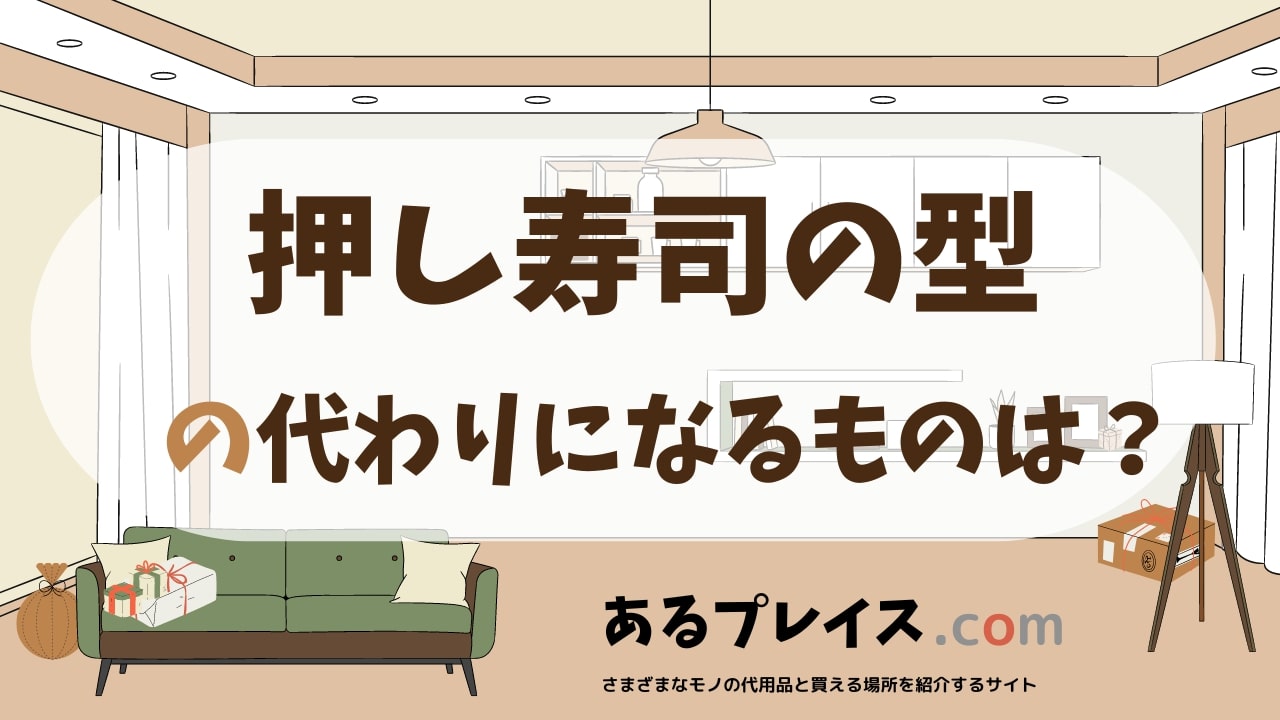 押し寿司の型

の代わりになるものは？

あるプレイス.com

さまざまなモノの代用品と買える場所を紹介するサイト